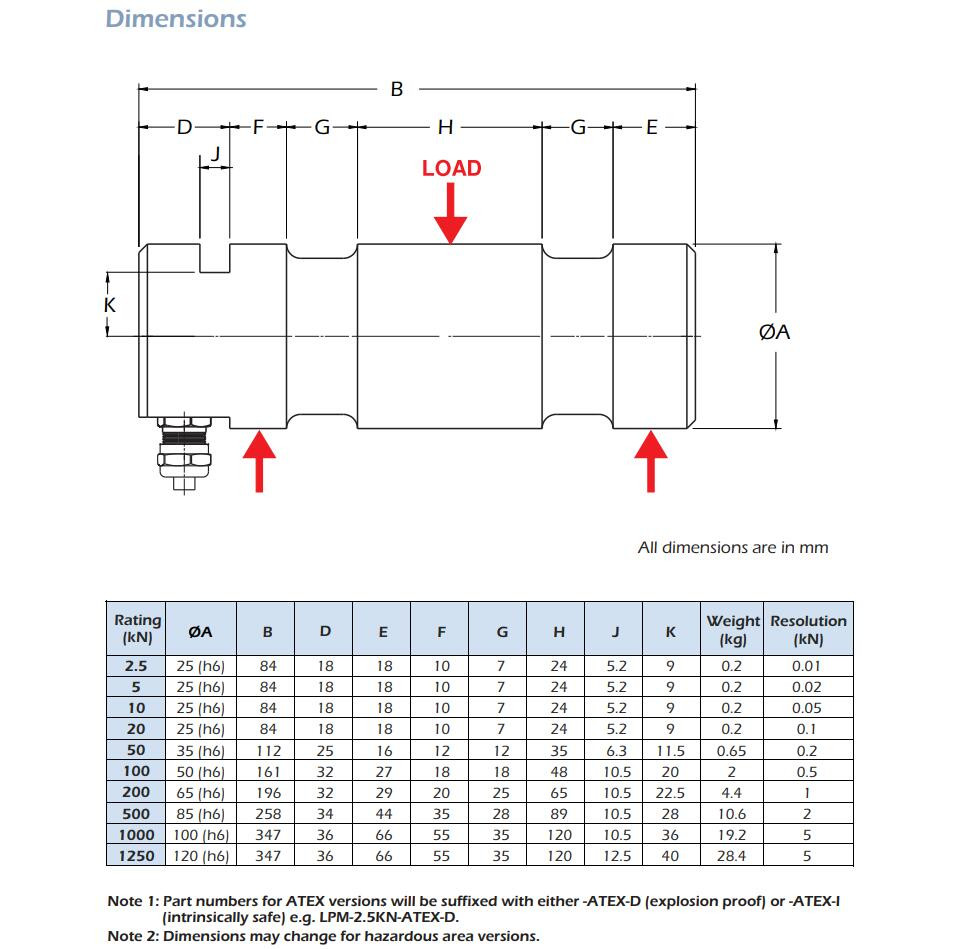 Dimensions

B

D F G H G E

J

LOAD

K

ØA

All dimensions are in mm

| Rating (kN) | ØA | B | D | E | F | G | H | J | K | Weight (kg) | Resolution (kN) |
|---|---|---|---|---|---|---|---|---|---|---|---|
| 2.5 | 25 (h6) | 84 | 18 | 18 | 10 | 7 | 24 | 5.2 | 9 | 0.2 | 0.01 |
| 5 | 25 (h6) | 84 | 18 | 18 | 10 | 7 | 24 | 5.2 | 9 | 0.2 | 0.02 |
| 10 | 25 (h6) | 84 | 18 | 18 | 10 | 7 | 24 | 5.2 | 9 | 0.2 | 0.05 |
| 20 | 25 (h6) | 84 | 18 | 18 | 10 | 7 | 24 | 5.2 | 9 | 0.2 | 0.1 |
| 50 | 35 (h6) | 112 | 25 | 16 | 12 | 12 | 35 | 6.3 | 11.5 | 0.65 | 0.2 |
| 100 | 50 (h6) | 161 | 32 | 27 | 18 | 18 | 48 | 10.5 | 20 | 2 | 0.5 |
| 200 | 65 (h6) | 196 | 32 | 29 | 20 | 25 | 65 | 10.5 | 22.5 | 4.4 | 1 |
| 500 | 85 (h6) | 258 | 34 | 44 | 35 | 28 | 89 | 10.5 | 28 | 10.6 | 2 |
| 1000 | 100 (h6) | 347 | 36 | 66 | 55 | 35 | 120 | 10.5 | 36 | 19.2 | 5 |
| 1250 | 120 (h6) | 347 | 36 | 66 | 55 | 35 | 120 | 12.5 | 40 | 28.4 | 5 |

Note 1: Part numbers for ATEX versions will be suffixed with either -ATEX-D (explosion proof) or -ATEX-I (intrinsically safe) e.g. LPM-2.5KN-ATEX-D.
Note 2: Dimensions may change for hazardous area versions.